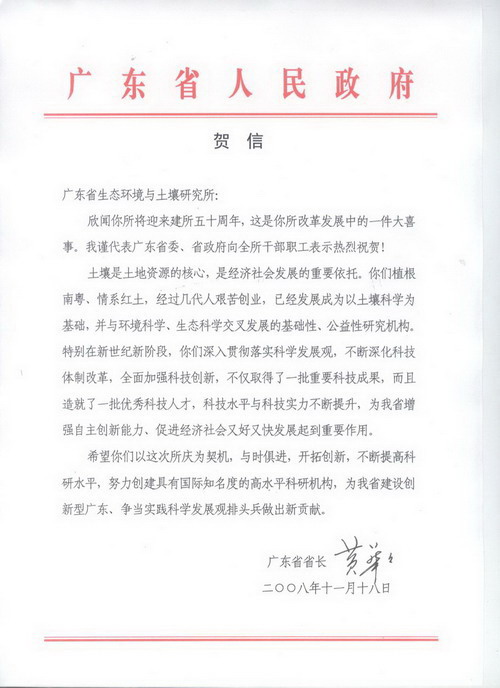 广东省人民政府

贺信

广东省生态环境与土壤研究所:

欣闻你所将迎来建所五十周年，这是你所改革发展中的一件大喜事。我谨代表广东省委、省政府向全所干部职工表示热烈祝贺！

土壤是土地资源的核心，是经济社会发展的重要依托。你们植根南粤、情系红土，经过几代人艰苦创业，已经发展成为以土壤科学为基础，并与环境科学、生态科学交叉发展的基础性、公益性研究机构。特别在新世纪新阶段，你们深入贯彻落实科学发展观，不断深化科技体制改革，全面加强科技创新，不仅取得了一批重要科技成果，而且造就了一批优秀科技人才，科技水平与科技实力不断提升，为我省增强自主创新能力、促进经济社会又好又快发展起到重要作用。

希望你们以这次所庆为契机，与时俱进，开拓创新，不断提高科研水平，努力创建具有国际知名度的高水平科研机构，为我省建设创新型广东、争当实践科学发展观排头兵做出新贡献。

广东省省长 黄华华

二〇〇八年十一月十八日